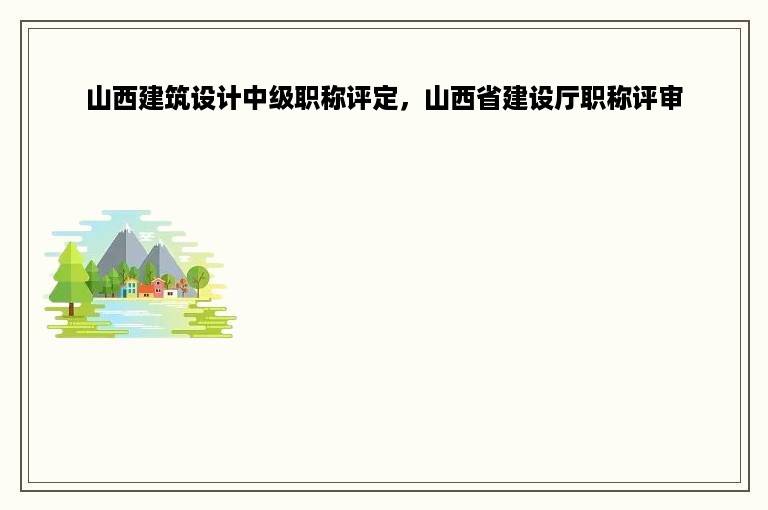 山西建筑设计中级职称评定，山西省建设厅职称评审